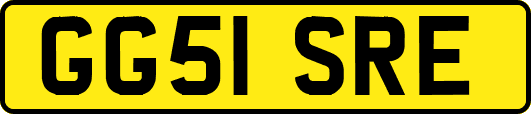 GG51 SRE